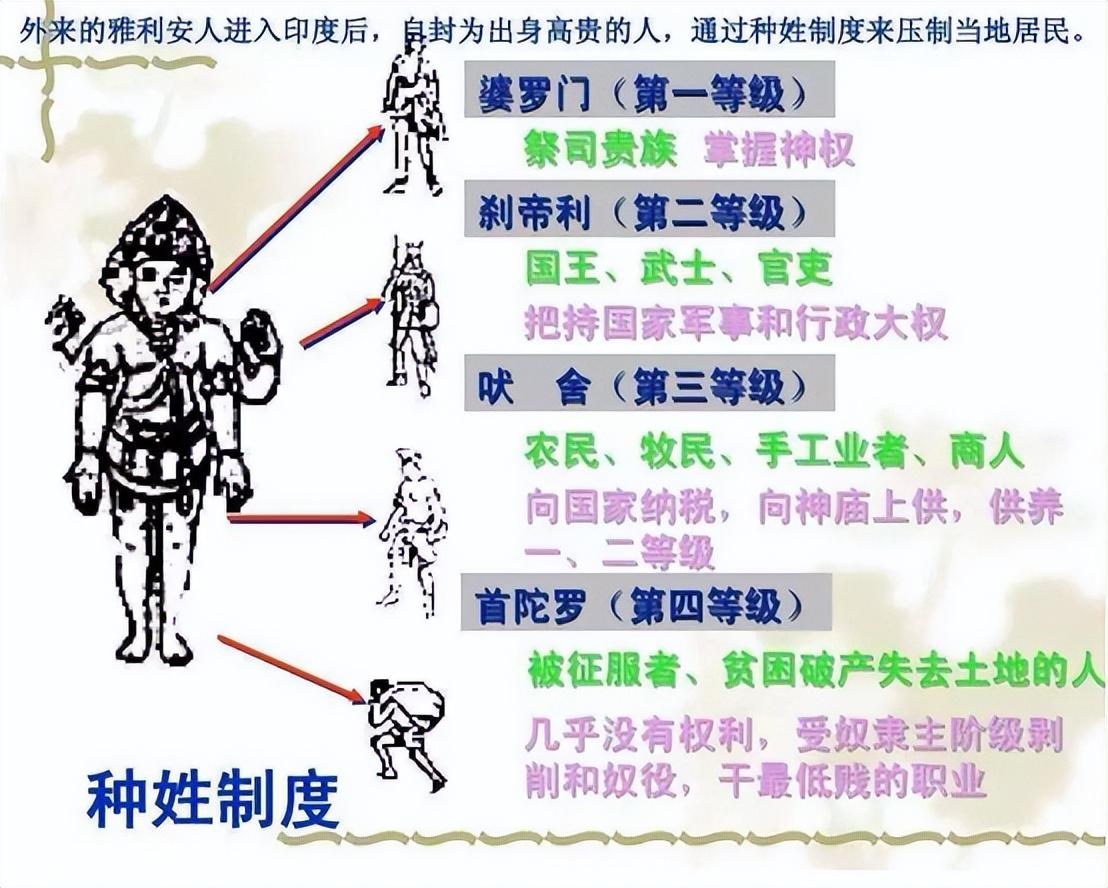 外来的雅利安人进入印度后，自封为出身高贵的人，通过种姓制度来压制当地居民。

婆罗门（第一等级）

祭司贵族 掌握神权

刹帝利（第二等级）

国王、武士、官吏

把持国家军事和行政大权

吠 舍（第三等级）

农民、牧民、手工业者、商人

向国家纳税，向神庙上供，供养一、二等级

首陀罗（第四等级）

被征服者、贫困破产失去土地的人

几乎没有权利，受奴隶主阶级剥削和奴役，干最低贱的职业

种姓制度